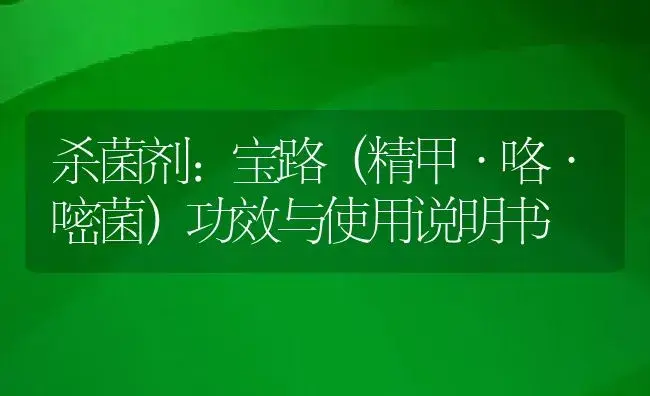 杀菌剂：宝路（精甲·咯·嘧菌）功效与使用说明书